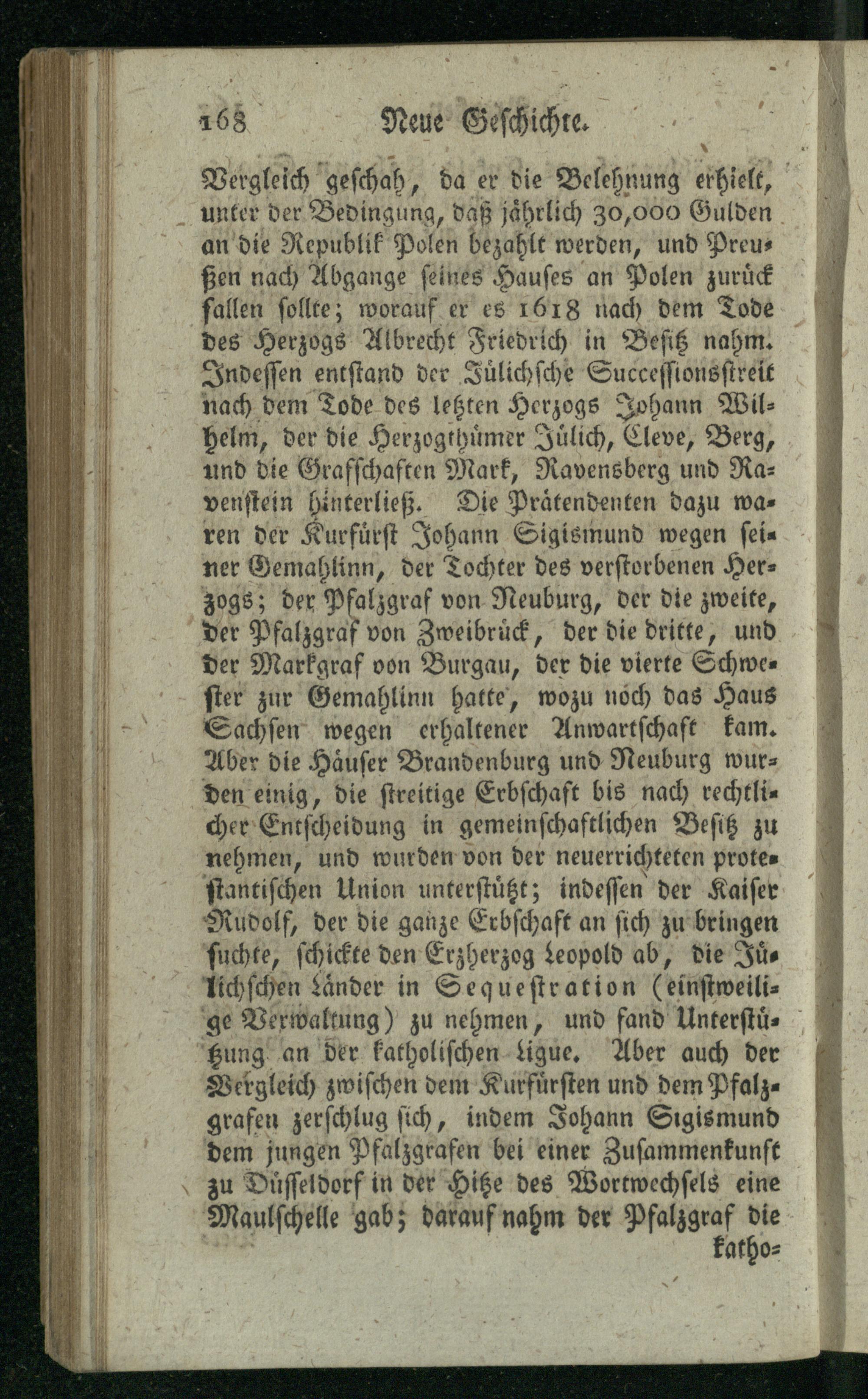 168 Neue Geschichte.

Vergleich geschah, da er die Belehnung erhielt, unter der Bedingung, daß jährlich 30,000 Gulden an die Republik Polen bezahlt werden, und Preußen nach Abgange seines Hauses an Polen zurück fallen sollte; worauf er es 1618 nach dem Tode des Herzogs Albrecht Friedrich in Besitz nahm. Indessen entstand der Jülichsche Successionsstreit nach dem Tode des letzten Herzogs Johann Wilhelm, der die Herzogthümer Jülich, Cleve, Berg, und die Grafschaften Mark, Ravensberg und Ravenstein hinterließ. Die Prätendenten dazu waren der Kurfürst Johann Sigismund wegen seiner Gemahlinn, der Tochter des verstorbenen Herzogs; der Pfalzgraf von Neuburg, der die zweite, der Pfalzgraf von Zweibrück, der die dritte, und der Markgraf von Burgau, der die vierte Schwester zur Gemahlinn hatte, wozu noch das Haus Sachsen wegen erhaltener Anwartschaft kam. Aber die Häuser Brandenburg und Neuburg wurden einig, die streitige Erbschaft bis nach rechtlicher Entscheidung in gemeinschaftlichen Besitz zu nehmen, und wurden von der neuerrichteten protestantischen Union unterstützt; indessen der Kaiser Rudolf, der die ganze Erbschaft an sich zu bringen suchte, schickte den Erzherzog Leopold ab, die Jülichschen Länder in Sequestration (einstweilige Verwaltung) zu nehmen, und fand Unterstützung an der katholischen Ligue. Aber auch der Vergleich zwischen dem Kurfürsten und dem Pfalzgrafen zerschlug sich, indem Johann Sigismund dem jungen Pfalzgrafen bei einer Zusammenkunft zu Düsseldorf in der Hitze des Wortwechsels eine Maulschelle gab; darauf nahm der Pfalzgraf die katho=